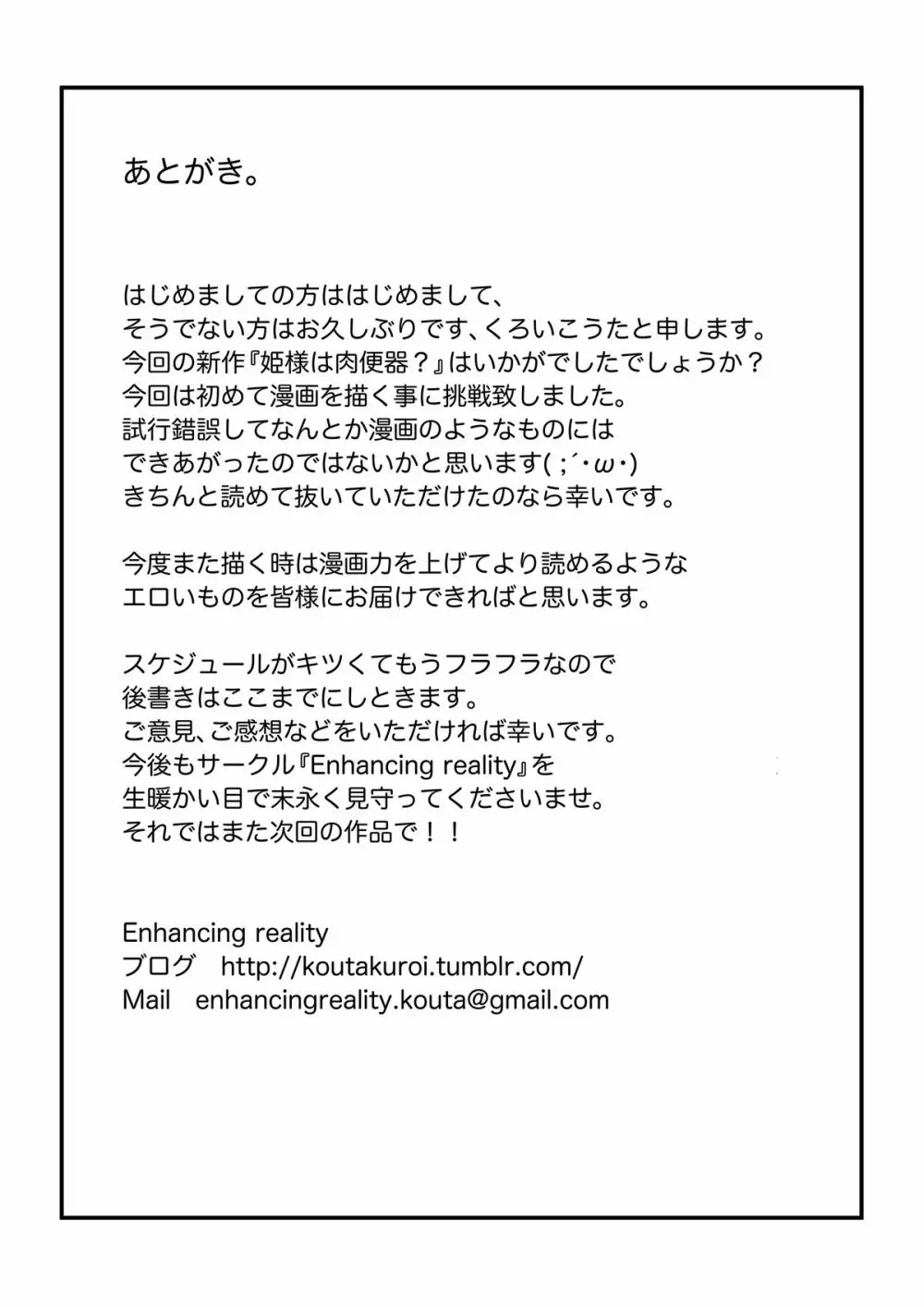 あとがき。

はじめましての方ははじめまして、
そうでない方はお久しぶりです、くろいこうたと申します。
今回の新作『姫様は肉便器？』はいかがでしたでしょうか？
今回は初めて漫画を描く事に挑戦致しました。
試行錯誤してなんとか漫画のようなものには
できあがったのではないかと思います( ;´･ω･)
きちんと読めて抜いていただけたのなら幸いです。

今度また描く時は漫画力を上げてより読めるような
エロいものを皆様にお届けできればと思います。

スケジュールがキツくてもうフラフラなので
後書きはここまでにしときます。
ご意見、ご感想などをいただければ幸いです。
今後もサークル『Enhancing reality』を
生暖かい目で末永く見守ってくださいませ。
それではまた次回の作品で！！

Enhancing reality
ブログ　http://koutakuroi.tumblr.com/
Mail　enhancingreality.kouta@gmail.com